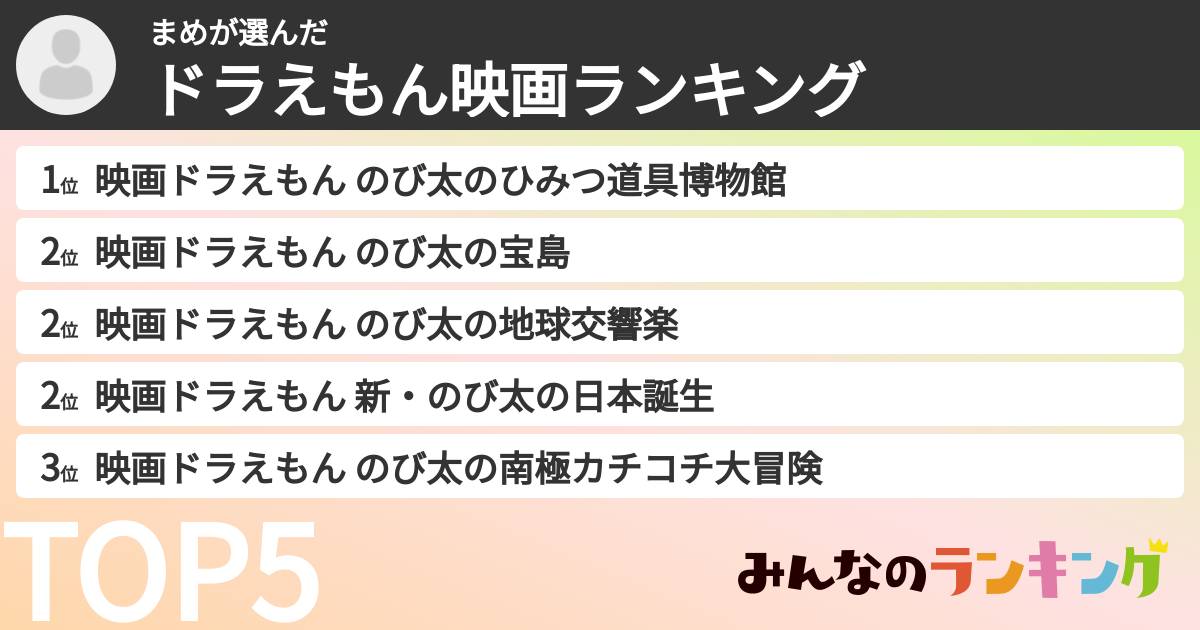 まめが選んだ
ドラえもん映画ランキング

1位 映画ドラえもん のび太のひみつ道具博物館

2位 映画ドラえもん のび太の宝島

2位 映画ドラえもん のび太の地球交響楽

2位 映画ドラえもん 新・のび太の日本誕生

3位 映画ドラえもん のび太の南極カチコチ大冒険

TOP5

みんなのランキング